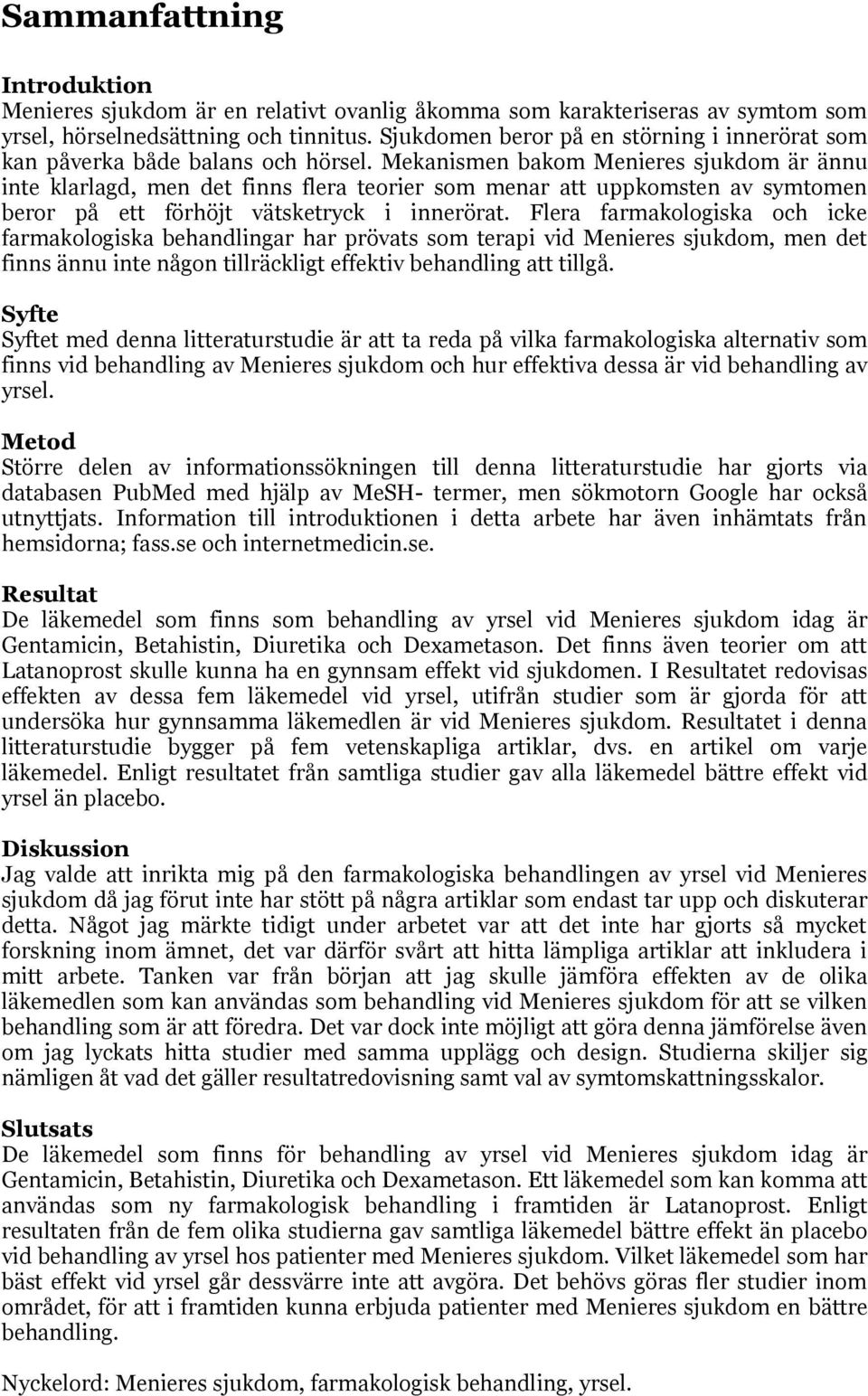 Sammanfattning

Introduktion
Menieres sjukdom är en relativt ovanlig åkomma som karakteriseras av symtom som yrsel, hörselnedsättning och tinnitus. Sjukdomen beror på en störning i innerörat som kan påverka både balans och hörsel. Mekanismen bakom Menieres sjukdom är ännu inte klarlagd, men det finns flera teorier som menar att uppkomsten av symtomen beror på ett förhöjt vätsketryck i innerörat. Flera farmakologiska och icke farmakologiska behandlingar har prövats som terapi vid Menieres sjukdom, men det finns ännu inte någon tillräckligt effektiv behandling att tillgå.

Syfte
Syftet med denna litteraturstudie är att ta reda på vilka farmakologiska alternativ som finns vid behandling av Menieres sjukdom och hur effektiva dessa är vid behandling av yrsel.

Metod
Större delen av informationssökningen till denna litteraturstudie har gjorts via databasen PubMed med hjälp av MeSH- termer, men sökmotorn Google har också utnyttjats. Information till introduktionen i detta arbete har även inhämtats från hemsidorna; fass.se och internetmedicin.se.

Resultat
De läkemedel som finns som behandling av yrsel vid Menieres sjukdom idag är Gentamicin, Betahistin, Diuretika och Dexametason. Det finns även teorier om att Latanoprost skulle kunna ha en gynnsam effekt vid sjukdomen. I Resultatet redovisas effekten av dessa fem läkemedel vid yrsel, utifrån studier som är gjorda för att undersöka hur gynnsamma läkemedlen är vid Menieres sjukdom. Resultatet i denna litteraturstudie bygger på fem vetenskapliga artiklar, dvs. en artikel om varje läkemedel. Enligt resultatet från samtliga studier gav alla läkemedel bättre effekt vid yrsel än placebo.

Diskussion
Jag valde att inrikta mig på den farmakologiska behandlingen av yrsel vid Menieres sjukdom då jag förut inte har stött på några artiklar som endast tar upp och diskuterar detta. Något jag märkte tidigt under arbetet var att det inte har gjorts så mycket forskning inom ämnet, det var därför svårt att hitta lämpliga artiklar att inkludera i mitt arbete. Tanken var från början att jag skulle jämföra effekten av de olika läkemedlen som kan användas som behandling vid Menieres sjukdom för att se vilken behandling som är att föredra. Det var dock inte möjligt att göra denna jämförelse även om jag lyckats hitta studier med samma upplägg och design. Studierna skiljer sig nämligen åt vad det gäller resultatredovisning samt val av symtomskattningsskalor.

Slutsats
De läkemedel som finns för behandling av yrsel vid Menieres sjukdom idag är Gentamicin, Betahistin, Diuretika och Dexametason. Ett läkemedel som kan komma att användas som ny farmakologisk behandling i framtiden är Latanoprost. Enligt resultaten från de fem olika studierna gav samtliga läkemedel bättre effekt än placebo vid behandling av yrsel hos patienter med Menieres sjukdom. Vilket läkemedel som har bäst effekt vid yrsel går dessvärre inte att avgöra. Det behövs göras fler studier inom området, för att i framtiden kunna erbjuda patienter med Menieres sjukdom en bättre behandling.

Nyckelord: Menieres sjukdom, farmakologisk behandling, yrsel.